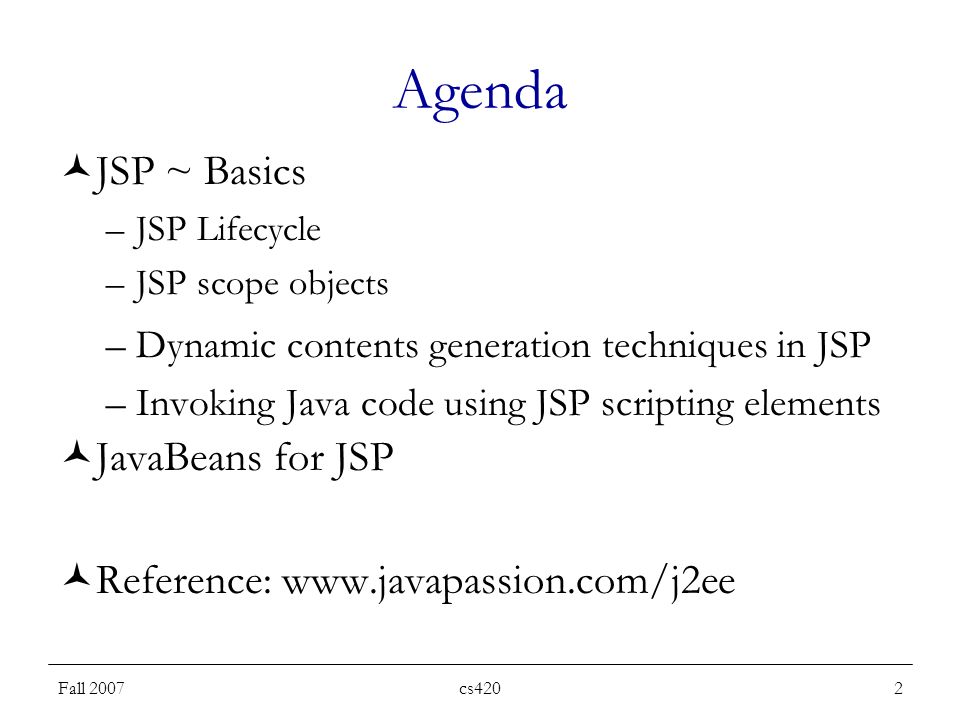 Agenda

JSP ~ Basics

– JSP Lifecycle

– JSP scope objects

– Dynamic contents generation techniques in JSP

– Invoking Java code using JSP scripting elements

JavaBeans for JSP

Reference: www.javapassion.com/j2ee

Fall 2007 cs420 2